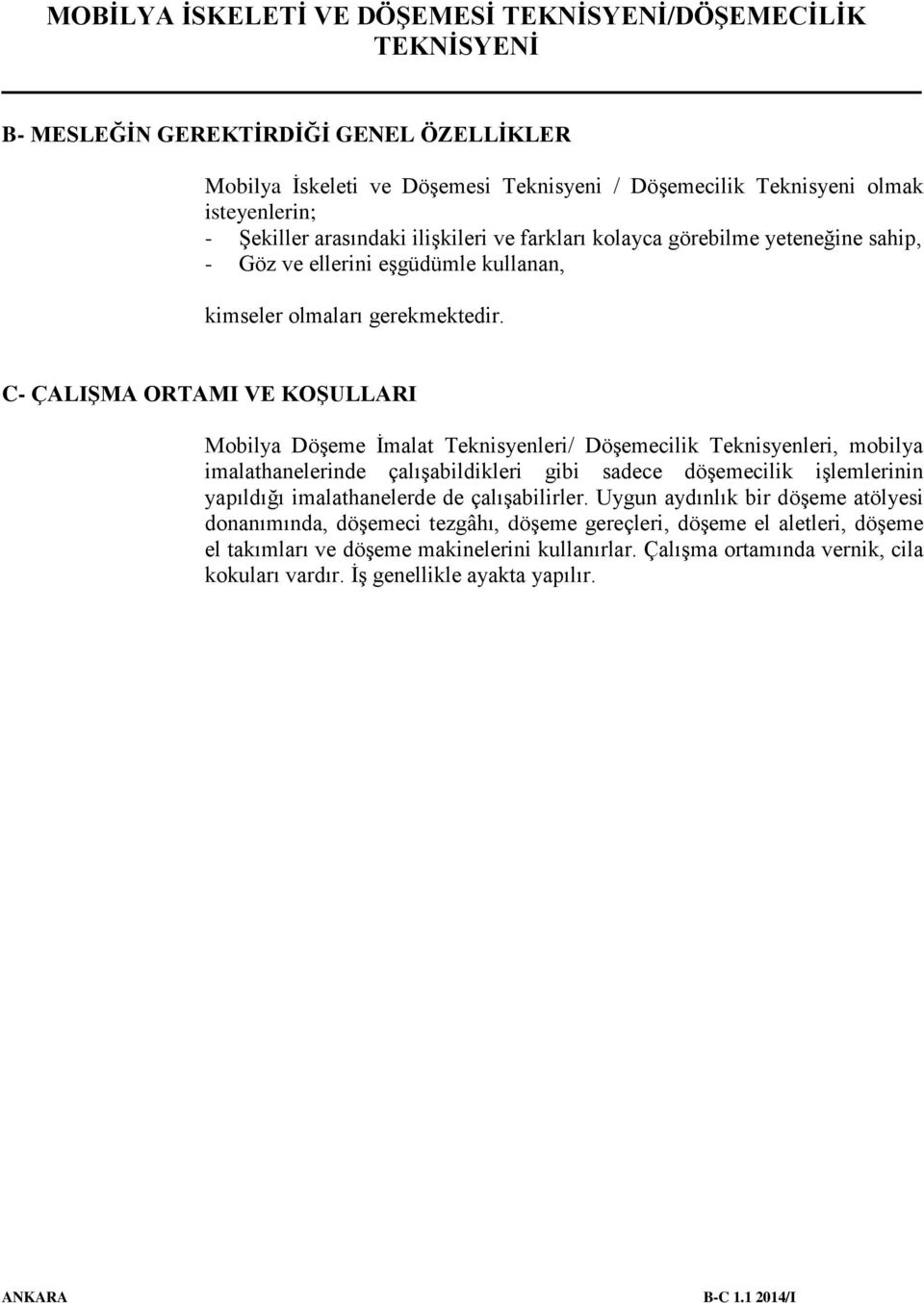 MOBİLYA İSKELETİ VE DÖŞEMESİ TEKNİSYENİ/DÖŞEMECİLİK TEKNİSYENİ

B- MESLEĞİN GEREKTİRDİĞİ GENEL ÖZELLİKLER

Mobilya İskeleti ve Döşemesi Teknisyeni / Döşemecilik Teknisyeni olmak isteyenlerin;
- Şekiller arasındaki ilişkileri ve farkları kolayca görebilme yeteneğine sahip,
- Göz ve ellerini eşgüdümle kullanan,

kimseler olmaları gerekmektedir.

C- ÇALIŞMA ORTAMI VE KOŞULLARI

Mobilya Döşeme İmalat Teknisyenleri/ Döşemecilik Teknisyenleri, mobilya imalathanelerinde çalışabildikleri gibi sadece döşemecilik işlemlerinin yapıldığı imalathanelerde de çalışabilirler. Uygun aydınlık bir döşeme atölyesi donanımında, döşemeci tezgâhı, döşeme gereçleri, döşeme el aletleri, döşeme el takımları ve döşeme makinelerini kullanırlar. Çalışma ortamında vernik, cila kokuları vardır. İş genellikle ayakta yapılır.

ANKARA B-C 1.1 2014/I